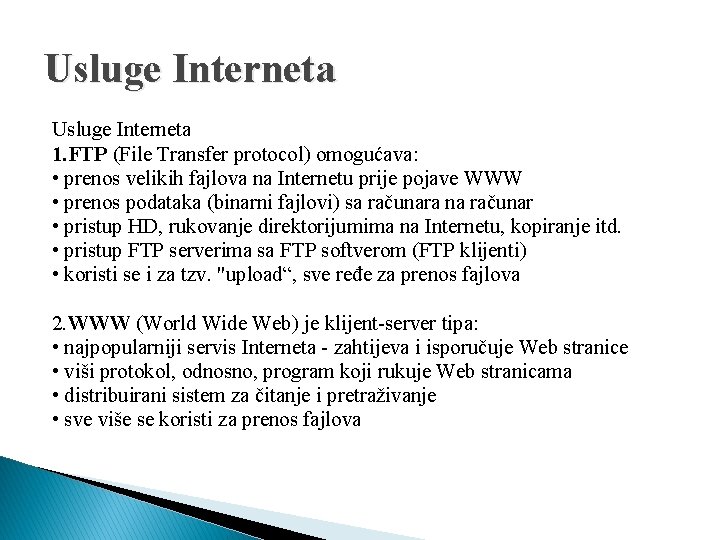 Usluge Interneta

Usluge Interneta
1.FTP (File Transfer protocol) omogućava:
• prenos velikih fajlova na Internetu prije pojave WWW
• prenos podataka (binarni fajlovi) sa računara na računar
• pristup HD, rukovanje direktorijumima na Internetu, kopiranje itd.
• pristup FTP serverima sa FTP softverom (FTP klijenti)
• koristi se i za tzv. "upload“, sve ređe za prenos fajlova

2.WWW (World Wide Web) je klijent-server tipa:
• najpopularniji servis Interneta - zahtijeva i isporučuje Web stranice
• viši protokol, odnosno, program koji rukuje Web stranicama
• distribuirani sistem za čitanje i pretraživanje
• sve više se koristi za prenos fajlova